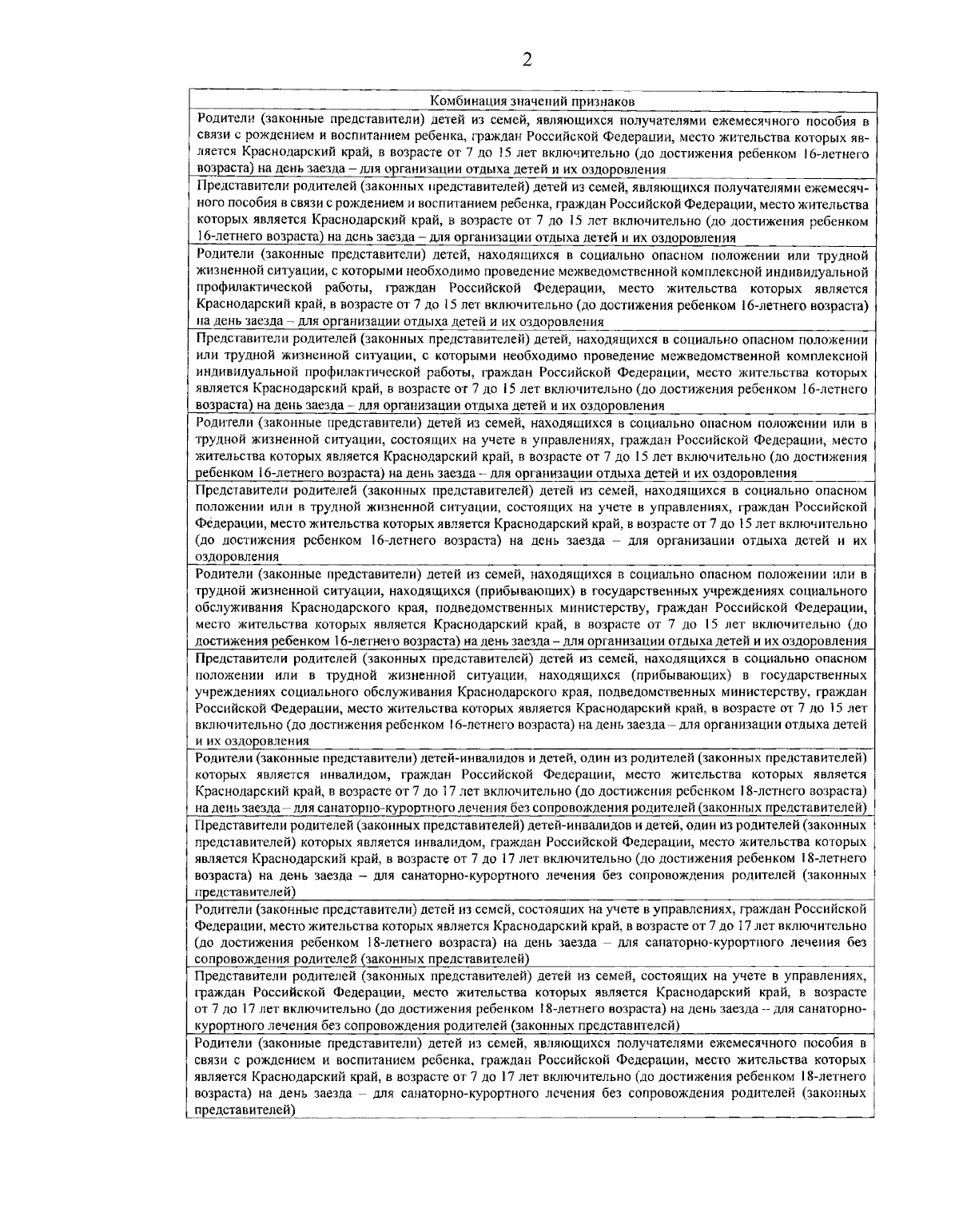 2

| Комбинация значений признаков |
|---|
| Родители (законные представители) детей из семей, являющихся получателями ежемесячного пособия в связи с рождением и воспитанием ребенка, граждан Российской Федерации, место жительства которых является Краснодарский край, в возрасте от 7 до 15 лет включительно (до достижения ребенком 16-летнего возраста) на день заезда – для организации отдыха детей и их оздоровления |
| Представители родителей (законных представителей) детей из семей, являющихся получателями ежемесячного пособия в связи с рождением и воспитанием ребенка, граждан Российской Федерации, место жительства которых является Краснодарский край, в возрасте от 7 до 15 лет включительно (до достижения ребенком 16-летнего возраста) на день заезда – для организации отдыха детей и их оздоровления |
| Родители (законные представители) детей, находящихся в социально опасном положении или трудной жизненной ситуации, с которыми необходимо проведение межведомственной комплексной индивидуальной профилактической работы, граждан Российской Федерации, место жительства которых является Краснодарский край, в возрасте от 7 до 15 лет включительно (до достижения ребенком 16-летнего возраста) на день заезда – для организации отдыха детей и их оздоровления |
| Представители родителей (законных представителей) детей, находящихся в социально опасном положении или трудной жизненной ситуации, с которыми необходимо проведение межведомственной комплексной индивидуальной профилактической работы, граждан Российской Федерации, место жительства которых является Краснодарский край, в возрасте от 7 до 15 лет включительно (до достижения ребенком 16-летнего возраста) на день заезда – для организации отдыха детей и их оздоровления |
| Родители (законные представители) детей из семей, находящихся в социально опасном положении или в трудной жизненной ситуации, состоящих на учете в управлениях, граждан Российской Федерации, место жительства которых является Краснодарский край, в возрасте от 7 до 15 лет включительно (до достижения ребенком 16-летнего возраста) на день заезда – для организации отдыха детей и их оздоровления |
| Представители родителей (законных представителей) детей из семей, находящихся в социально опасном положении или в трудной жизненной ситуации, состоящих на учете в управлениях, граждан Российской Федерации, место жительства которых является Краснодарский край, в возрасте от 7 до 15 лет включительно (до достижения ребенком 16-летнего возраста) на день заезда – для организации отдыха детей и их оздоровления |
| Родители (законные представители) детей из семей, находящихся в социально опасном положении или в трудной жизненной ситуации, находящихся (прибывающих) в государственных учреждениях социального обслуживания Краснодарского края, подведомственных министерству, граждан Российской Федерации, место жительства которых является Краснодарский край, в возрасте от 7 до 15 лет включительно (до достижения ребенком 16-летнего возраста) на день заезда – для организации отдыха детей и их оздоровления |
| Представители родителей (законных представителей) детей из семей, находящихся в социально опасном положении или в трудной жизненной ситуации, находящихся (прибывающих) в государственных учреждениях социального обслуживания Краснодарского края, подведомственных министерству, граждан Российской Федерации, место жительства которых является Краснодарский край, в возрасте от 7 до 15 лет включительно (до достижения ребенком 16-летнего возраста) на день заезда – для организации отдыха детей и их оздоровления |
| Родители (законные представители) детей-инвалидов и детей, один из родителей (законных представителей) которых является инвалидом, граждан Российской Федерации, место жительства которых является Краснодарский край, в возрасте от 7 до 17 лет включительно (до достижения ребенком 18-летнего возраста) на день заезда – для санаторно-курортного лечения без сопровождения родителей (законных представителей) |
| Представители родителей (законных представителей) детей-инвалидов и детей, один из родителей (законных представителей) которых является инвалидом, граждан Российской Федерации, место жительства которых является Краснодарский край, в возрасте от 7 до 17 лет включительно (до достижения ребенком 18-летнего возраста) на день заезда – для санаторно-курортного лечения без сопровождения родителей (законных представителей) |
| Родители (законные представители) детей из семей, состоящих на учете в управлениях, граждан Российской Федерации, место жительства которых является Краснодарский край, в возрасте от 7 до 17 лет включительно (до достижения ребенком 18-летнего возраста) на день заезда – для санаторно-курортного лечения без сопровождения родителей (законных представителей) |
| Представители родителей (законных представителей) детей из семей, состоящих на учете в управлениях, граждан Российской Федерации, место жительства которых является Краснодарский край, в возрасте от 7 до 17 лет включительно (до достижения ребенком 18-летнего возраста) на день заезда – для санаторно-курортного лечения без сопровождения родителей (законных представителей) |
| Родители (законные представители) детей из семей, являющихся получателями ежемесячного пособия в связи с рождением и воспитанием ребенка, граждан Российской Федерации, место жительства которых является Краснодарский край, в возрасте от 7 до 17 лет включительно (до достижения ребенком 18-летнего возраста) на день заезда – для санаторно-курортного лечения без сопровождения родителей (законных представителей) |